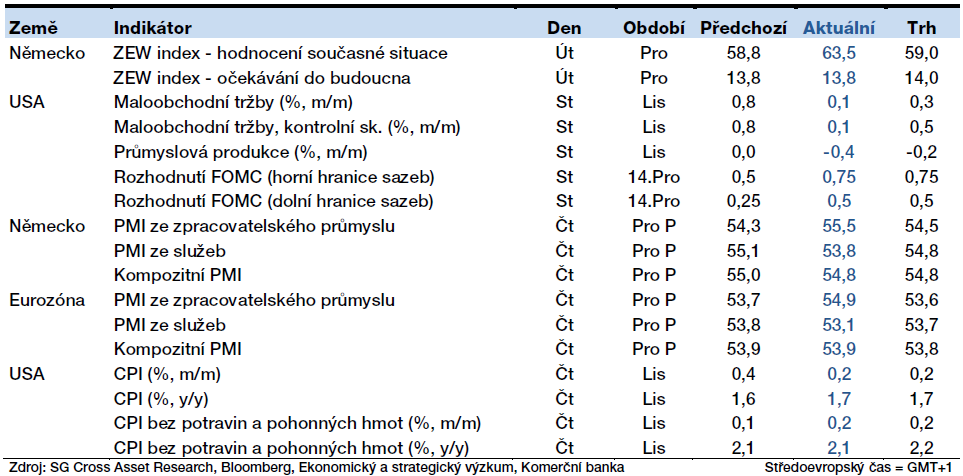 | Země | Indikátor | Den | Období | Předchozí | Aktuální | Trh |
|---|---|---|---|---|---|---|
| Německo | ZEW index - hodnocení současné situace | Út | Pro | 58,8 | 63,5 | 59,0 |
| | ZEW index - očekávání do budoucna | Út | Pro | 13,8 | 13,8 | 14,0 |
| USA | Maloobchodní tržby (%, m/m) | St | Lis | 0,8 | 0,1 | 0,3 |
| | Maloobchodní tržby, kontrolní sk. (%, m/m) | St | Lis | 0,8 | 0,1 | 0,5 |
| | Průmyslová produkce (%, m/m) | St | Lis | 0,0 | -0,4 | -0,2 |
| | Rozhodnutí FOMC (horní hranice sazeb) | St | 14.Pro | 0,5 | 0,75 | 0,75 |
| | Rozhodnutí FOMC (dolní hranice sazeb) | St | 14.Pro | 0,25 | 0,5 | 0,5 |
| Německo | PMI ze zpracovatelského průmyslu | Čt | Pro P | 54,3 | 55,5 | 54,5 |
| | PMI ze služeb | Čt | Pro P | 55,1 | 53,8 | 54,8 |
| | Kompozitní PMI | Čt | Pro P | 55,0 | 54,8 | 54,8 |
| Eurozóna | PMI ze zpracovatelského průmyslu | Čt | Pro P | 53,7 | 54,9 | 53,6 |
| | PMI ze služeb | Čt | Pro P | 53,8 | 53,1 | 53,7 |
| | Kompozitní PMI | Čt | Pro P | 53,9 | 53,9 | 53,8 |
| USA | CPI (%, m/m) | Čt | Lis | 0,4 | 0,2 | 0,2 |
| | CPI (%, y/y) | Čt | Lis | 1,6 | 1,7 | 1,7 |
| | CPI bez potravin a pohonných hmot (%, m/m) | Čt | Lis | 0,1 | 0,2 | 0,2 |
| | CPI bez potravin a pohonných hmot (%, y/y) | Čt | Lis | 2,1 | 2,1 | 2,2 |

Zdroj: SG Cross Asset Research, Bloomberg, Ekonomický a strategický výzkum, Komerční banka

Středoevropský čas = GMT+1